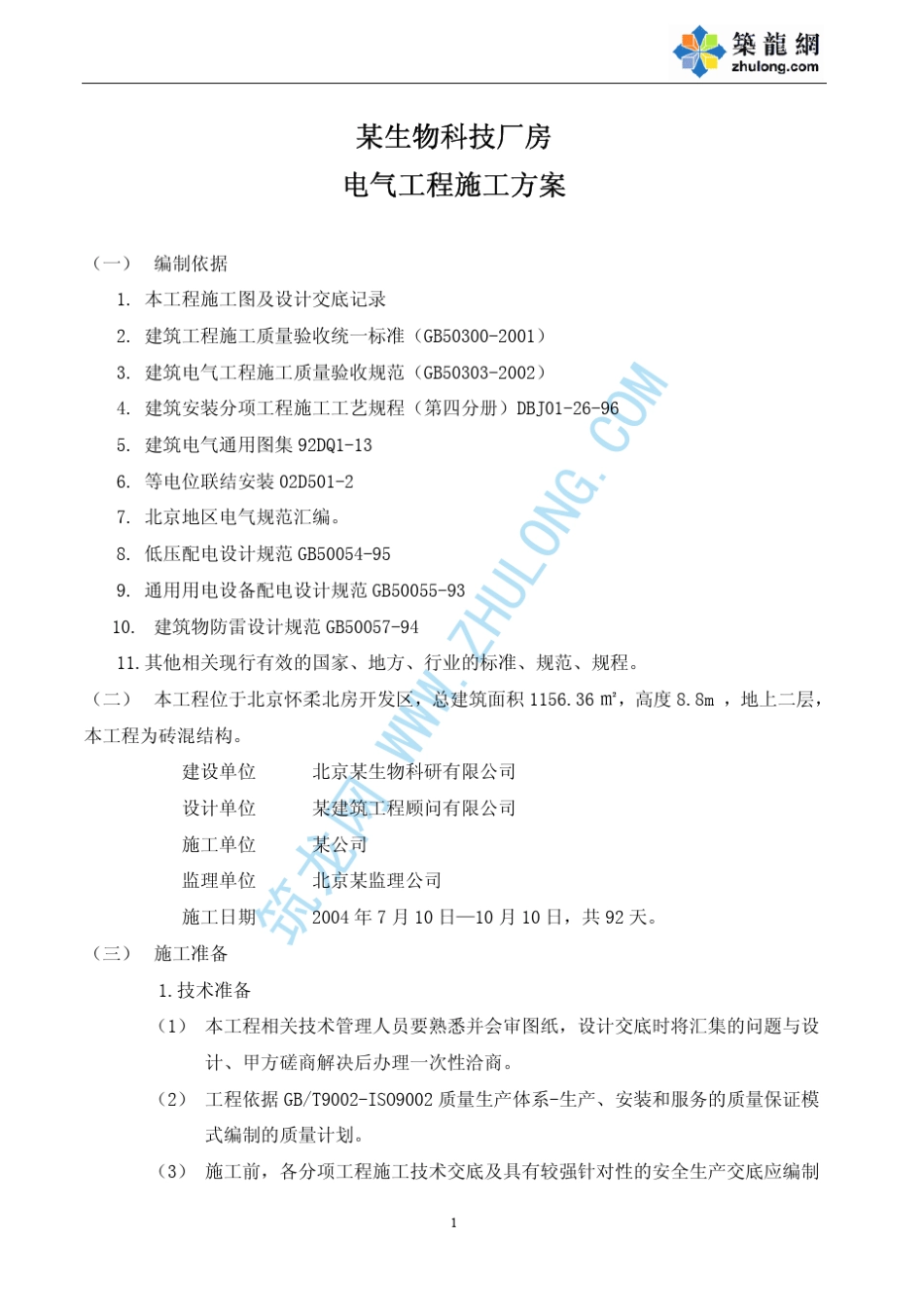 築龍網
zhulong.com

某生物科技厂房
电气工程施工方案

（一） 编制依据

1. 本工程施工图及设计交底记录
2. 建筑工程施工质量验收统一标准（GB50300-2001）
3. 建筑电气工程施工质量验收规范（GB50303-2002）
4. 建筑安装分项工程施工工艺规程（第四分册）DBJ01-26-96
5. 建筑电气通用图集 92DQ1-13
6. 等电位联结安装 02D501-2
7. 北京地区电气规范汇编。
8. 低压配电设计规范 GB50054-95
9. 通用用电设备配电设计规范 GB50055-93
10. 建筑物防雷设计规范 GB50057-94
11. 其他相关现行有效的国家、地方、行业的标准、规范、规程。

（二） 本工程位于北京怀柔北房开发区，总建筑面积 1156.36 ㎡，高度 8.8m ，地上二层，本工程为砖混结构。

建设单位 北京某生物科研有限公司
设计单位 某建筑工程顾问有限公司
施工单位 某公司
监理单位 北京某监理公司
施工日期 2004 年 7 月 10 日—10 月 10 日，共 92 天。

（三） 施工准备

1. 技术准备

（1） 本工程相关技术管理人员要熟悉并会审图纸，设计交底时将汇集的问题与设计、甲方磋商解决后办理一次性洽商。

（2） 工程依据 GB/T9002-ISO9002 质量生产体系-生产、安装和服务的质量保证模式编制的质量计划。

（3） 施工前，各分项工程施工技术交底及具有较强针对性的安全生产交底应编制

筑龙网 WWW.ZHULONG.COM

1